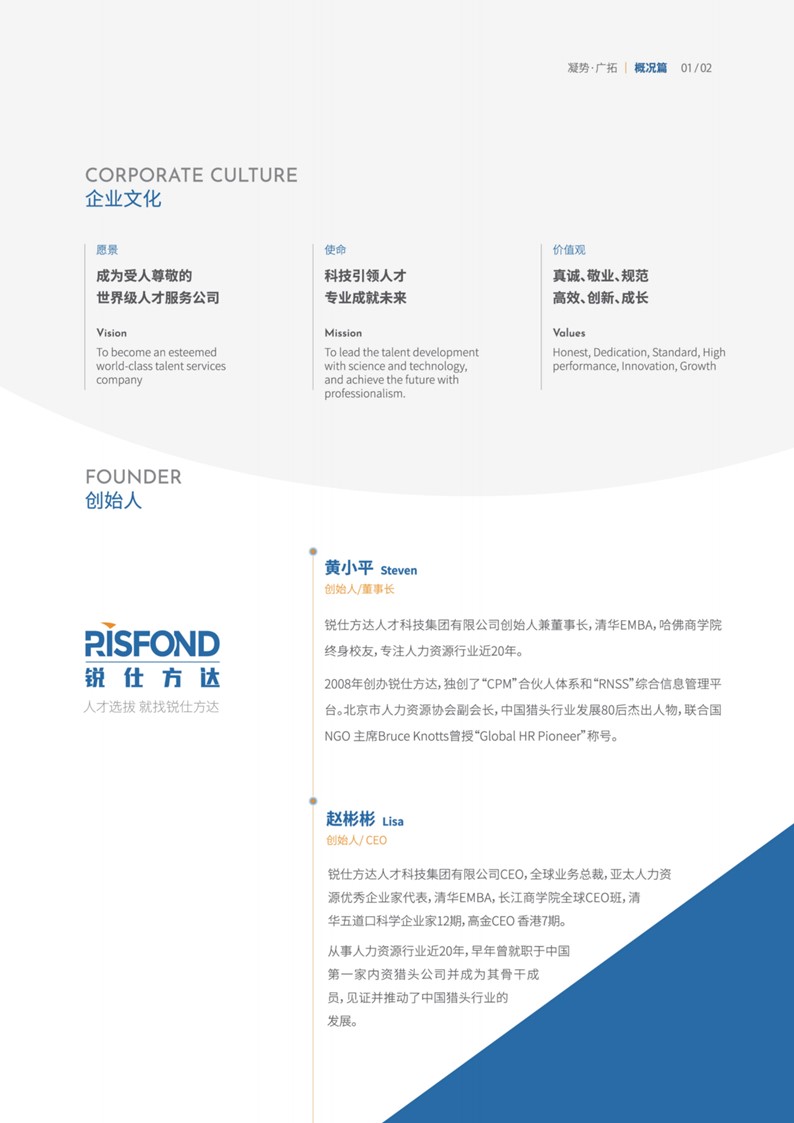 凝势·广拓 | 概况篇 01 / 02

CORPORATE CULTURE
企业文化

愿景
成为受人尊敬的
世界级人才服务公司

Vision
To become an esteemed world-class talent services company

使命
科技引领人才
专业成就未来

Mission
To lead the talent development with science and technology, and achieve the future with professionalism.

价值观
真诚、敬业、规范
高效、创新、成长

Values
Honest, Dedication, Standard, High performance, Innovation, Growth

FOUNDER
创始人

RISFOND
锐仕方达
人才选拔 就找锐仕方达

黄小平 Steven
创始人/董事长

锐仕方达人才科技集团有限公司创始人兼董事长，清华EMBA，哈佛商学院终身校友，专注人力资源行业近20年。

2008年创办锐仕方达，独创了“CPM”合伙人体系和“RNSS”综合信息管理平台。北京市人力资源协会副会长，中国猎头行业发展80后杰出人物，联合国NGO 主席Bruce Knotts曾授“Global HR Pioneer”称号。

赵彬彬 Lisa
创始人/ CEO

锐仕方达人才科技集团有限公司CEO，全球业务总裁，亚太人力资源优秀企业家代表，清华EMBA，长江商学院全球CEO班，清华五道口科学企业家12期，高金CEO 香港7期。

从事人力资源行业近20年，早年曾就职于中国第一家内资猎头公司并成为其骨干成员，见证并推动了中国猎头行业的发展。